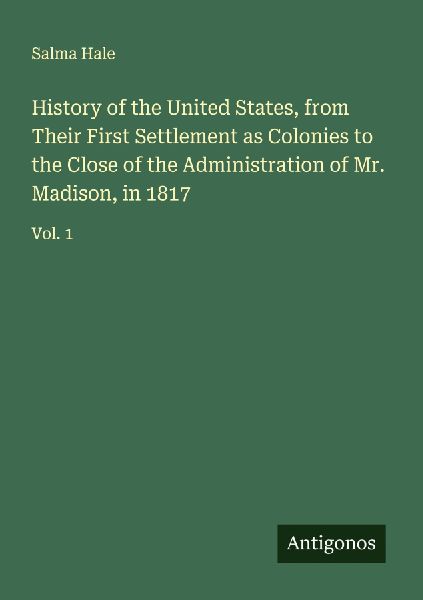 Salma Hale

History of the United States, from Their First Settlement as Colonies to the Close of the Administration of Mr. Madison, in 1817

Vol. 1

Antigonos